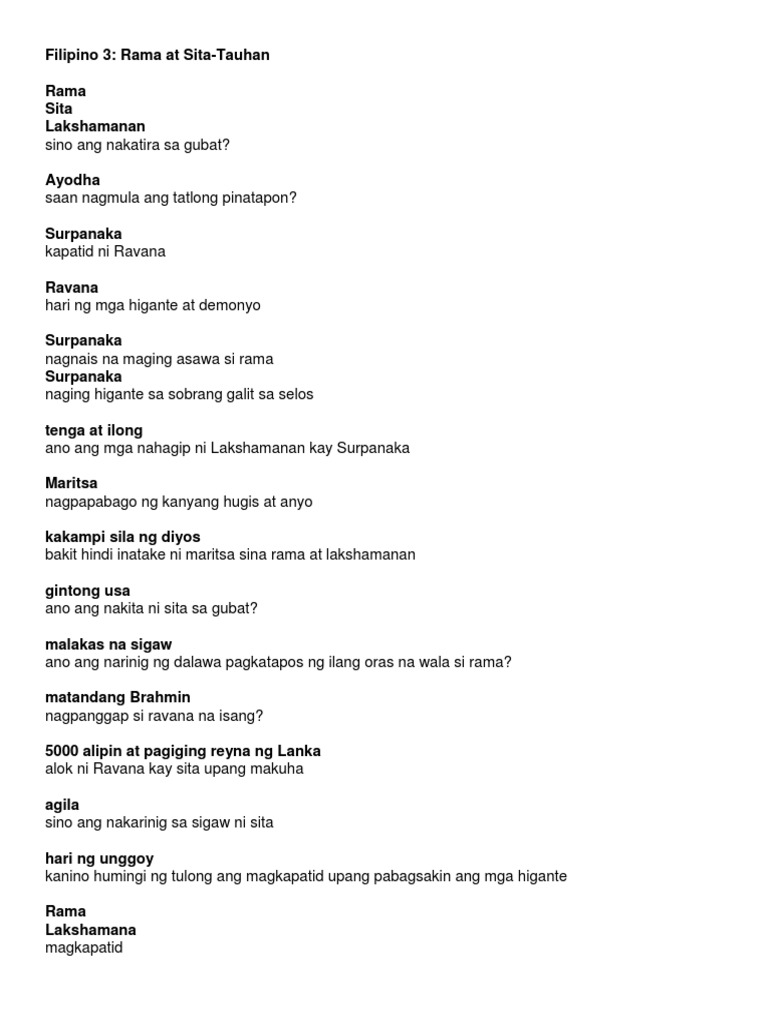 Filipino 3: Rama at Sita-Tauhan

Rama
Sita
Lakshamanan
sino ang nakatira sa gubat?

Ayodha
saan nagmula ang tatlong pinatapon?

Surpanaka
kapatid ni Ravana

Ravana
hari ng mga higante at demonyo

Surpanaka
nagnais na maging asawa si rama
Surpanaka
naging higante sa sobrang galit sa selos

tenga at ilong
ano ang mga nahagip ni Lakshamanan kay Surpanaka

Maritsa
nagpapabago ng kanyang hugis at anyo

kakampi sila ng diyos
bakit hindi inatake ni maritsa sina rama at lakshamanan

gintong usa
ano ang nakita ni sita sa gubat?

malakas na sigaw
ano ang narinig ng dalawa pagkatapos ng ilang oras na wala si rama?

matandang Brahmin
nagpanggap si ravana na isang?

5000 alipin at pagiging reyna ng Lanka
alok ni Ravana kay sita upang makuha

agila
sino ang nakarinig sa sigaw ni sita

hari ng unggoy
kanino humingi ng tulong ang magkapatid upang pabagsakin ang mga higante

Rama
Lakshamana
magkapatid